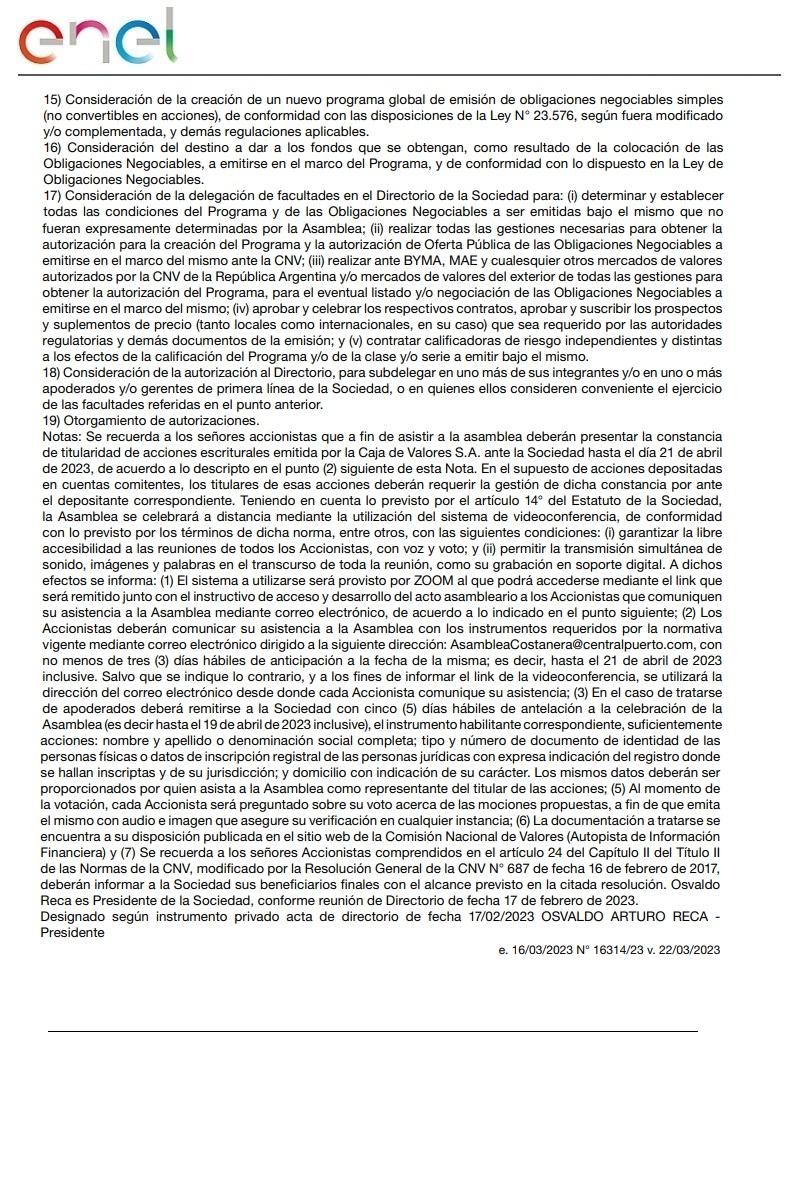 enel

15) Consideración de la creación de un nuevo programa global de emisión de obligaciones negociables simples (no convertibles en acciones), de conformidad con las disposiciones de la Ley N° 23.576, según fuera modificado y/o complementada, y demás regulaciones aplicables.
16) Consideración del destino a dar a los fondos que se obtengan, como resultado de la colocación de las Obligaciones Negociables, a emitirse en el marco del Programa, y de conformidad con lo dispuesto en la Ley de Obligaciones Negociables.
17) Consideración de la delegación de facultades en el Directorio de la Sociedad para: (i) determinar y establecer todas las condiciones del Programa y de las Obligaciones Negociables a ser emitidas bajo el mismo que no fueran expresamente determinadas por la Asamblea; (ii) realizar todas las gestiones necesarias para obtener la autorización para la creación del Programa y la autorización de Oferta Pública de las Obligaciones Negociables a emitirse en el marco del mismo ante la CNV; (iii) realizar ante BYMA, MAE y cualesquier otros mercados de valores autorizados por la CNV de la República Argentina y/o mercados de valores del exterior de todas las gestiones para obtener la autorización del Programa, para el eventual listado y/o negociación de las Obligaciones Negociables a emitirse en el marco del mismo; (iv) aprobar y celebrar los respectivos contratos, aprobar y suscribir los prospectos y suplementos de precio (tanto locales como internacionales, en su caso) que sea requerido por las autoridades regulatorias y demás documentos de la emisión; y (v) contratar calificadoras de riesgo independientes y distintas a los efectos de la calificación del Programa y/o de la clase y/o serie a emitir bajo el mismo.
18) Consideración de la autorización al Directorio, para subdelegar en uno más de sus integrantes y/o en uno o más apoderados y/o gerentes de primera línea de la Sociedad, o en quienes ellos consideren conveniente el ejercicio de las facultades referidas en el punto anterior.
19) Otorgamiento de autorizaciones.
Notas: Se recuerda a los señores accionistas que a fin de asistir a la asamblea deberán presentar la constancia de titularidad de acciones escriturales emitida por la Caja de Valores S.A. ante la Sociedad hasta el día 21 de abril de 2023, de acuerdo a lo descripto en el punto (2) siguiente de esta Nota. En el supuesto de acciones depositadas en cuentas comitentes, los titulares de esas acciones deberán requerir la gestión de dicha constancia por ante el depositante correspondiente. Teniendo en cuenta lo previsto por el artículo 14° del Estatuto de la Sociedad, la Asamblea se celebrará a distancia mediante la utilización del sistema de videoconferencia, de conformidad con lo previsto por los términos de dicha norma, entre otros, con las siguientes condiciones: (i) garantizar la libre accesibilidad a las reuniones de todos los Accionistas, con voz y voto; y (ii) permitir la transmisión simultánea de sonido, imágenes y palabras en el transcurso de toda la reunión, como su grabación en soporte digital. A dichos efectos se informa: (1) El sistema a utilizarse será provisto por ZOOM al que podrá accederse mediante el link que será remitido junto con el instructivo de acceso y desarrollo del acto asambleario a los Accionistas que comuniquen su asistencia a la Asamblea mediante correo electrónico, de acuerdo a lo indicado en el punto siguiente; (2) Los Accionistas deberán comunicar su asistencia a la Asamblea con los instrumentos requeridos por la normativa vigente mediante correo electrónico dirigido a la siguiente dirección: AsambleaCostanera@centralpuerto.com, con no menos de tres (3) días hábiles de anticipación a la fecha de la misma; es decir, hasta el 21 de abril de 2023 inclusive. Salvo que se indique lo contrario, y a los fines de informar el link de la videoconferencia, se utilizará la dirección del correo electrónico desde donde cada Accionista comunique su asistencia; (3) En el caso de tratarse de apoderados deberá remitirse a la Sociedad con cinco (5) días hábiles de antelación a la celebración de la Asamblea (es decir hasta el 19 de abril de 2023 inclusive), el instrumento habilitante correspondiente, suficientemente acciones: nombre y apellido o denominación social completa; tipo y número de documento de identidad de las personas físicas o datos de inscripción registral de las personas jurídicas con expresa indicación del registro donde se hallan inscriptas y de su jurisdicción; y domicilio con indicación de su carácter. Los mismos datos deberán ser proporcionados por quien asista a la Asamblea como representante del titular de las acciones; (5) Al momento de la votación, cada Accionista será preguntado sobre su voto acerca de las mociones propuestas, a fin de que emita el mismo con audio e imagen que asegure su verificación en cualquier instancia; (6) La documentación a tratarse se encuentra a su disposición publicada en el sitio web de la Comisión Nacional de Valores (Autopista de Información Financiera) y (7) Se recuerda a los señores Accionistas comprendidos en el artículo 24 del Capítulo II del Título II de las Normas de la CNV, modificado por la Resolución General de la CNV N° 687 de fecha 16 de febrero de 2017, deberán informar a la Sociedad sus beneficiarios finales con el alcance previsto en la citada resolución. Osvaldo Reca es Presidente de la Sociedad, conforme reunión de Directorio de fecha 17 de febrero de 2023.
Designado según instrumento privado acta de directorio de fecha 17/02/2023 OSVALDO ARTURO RECA - Presidente

e. 16/03/2023 N° 16314/23 v. 22/03/2023